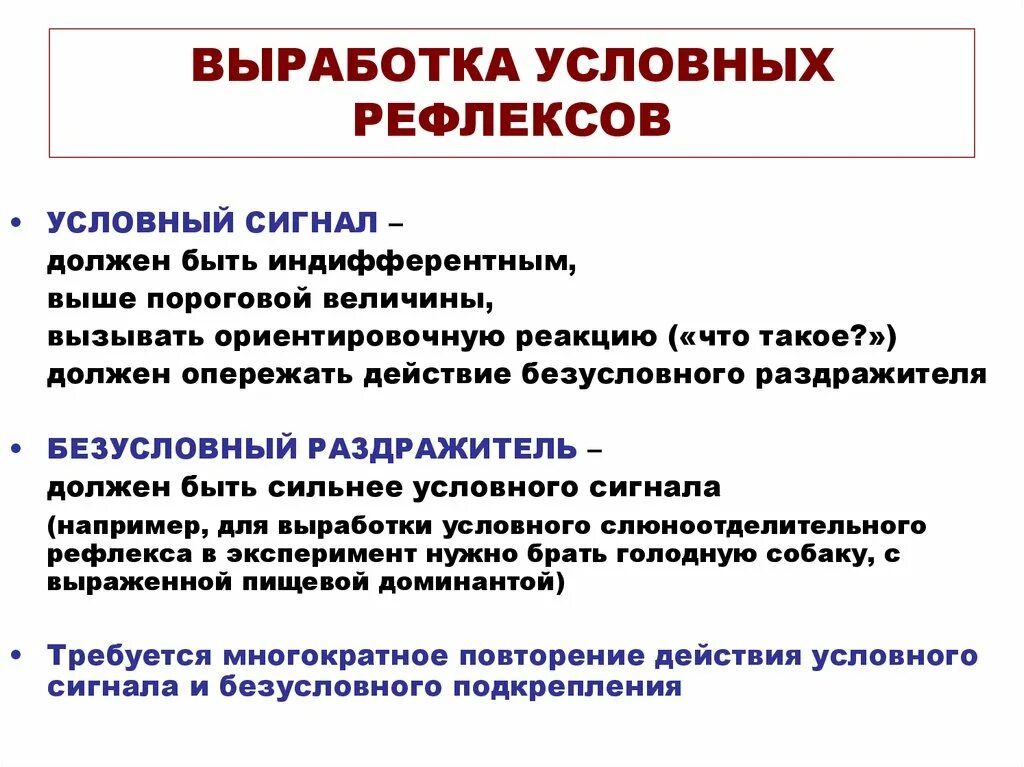 ВЫРАБОТКА УСЛОВНЫХ РЕФЛЕКСОВ

• УСЛОВНЫЙ СИГНАЛ –
должен быть индифферентным,
выше пороговой величины,
вызывать ориентировочную реакцию («что такое?»)
должен опережать действие безусловного раздражителя

• БЕЗУСЛОВНЫЙ РАЗДРАЖИТЕЛЬ –
должен быть сильнее условного сигнала
(например, для выработки условного слюноотделительного рефлекса в эксперимент нужно брать голодную собаку, с выраженной пищевой доминантой)

• Требуется многократное повторение действия условного сигнала и безусловного подкрепления